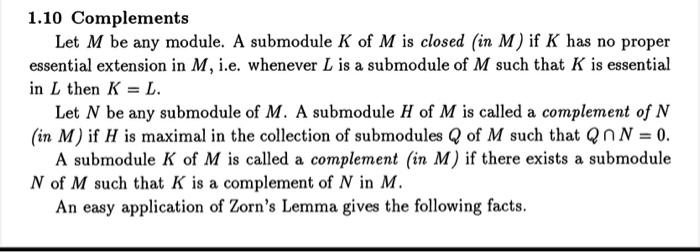 1.10 Complements

Let $M$ be any module. A submodule $K$ of $M$ is closed (in $M$) if $K$ has no proper essential extension in $M$, i.e. whenever $L$ is a submodule of $M$ such that $K$ is essential in $L$ then $K = L$.

Let $N$ be any submodule of $M$. A submodule $H$ of $M$ is called a complement of $N$ (in $M$) if $H$ is maximal in the collection of submodules $Q$ of $M$ such that $Q \cap N = 0$.

A submodule $K$ of $M$ is called a complement (in $M$) if there exists a submodule $N$ of $M$ such that $K$ is a complement of $N$ in $M$.

An easy application of Zorn's Lemma gives the following facts.